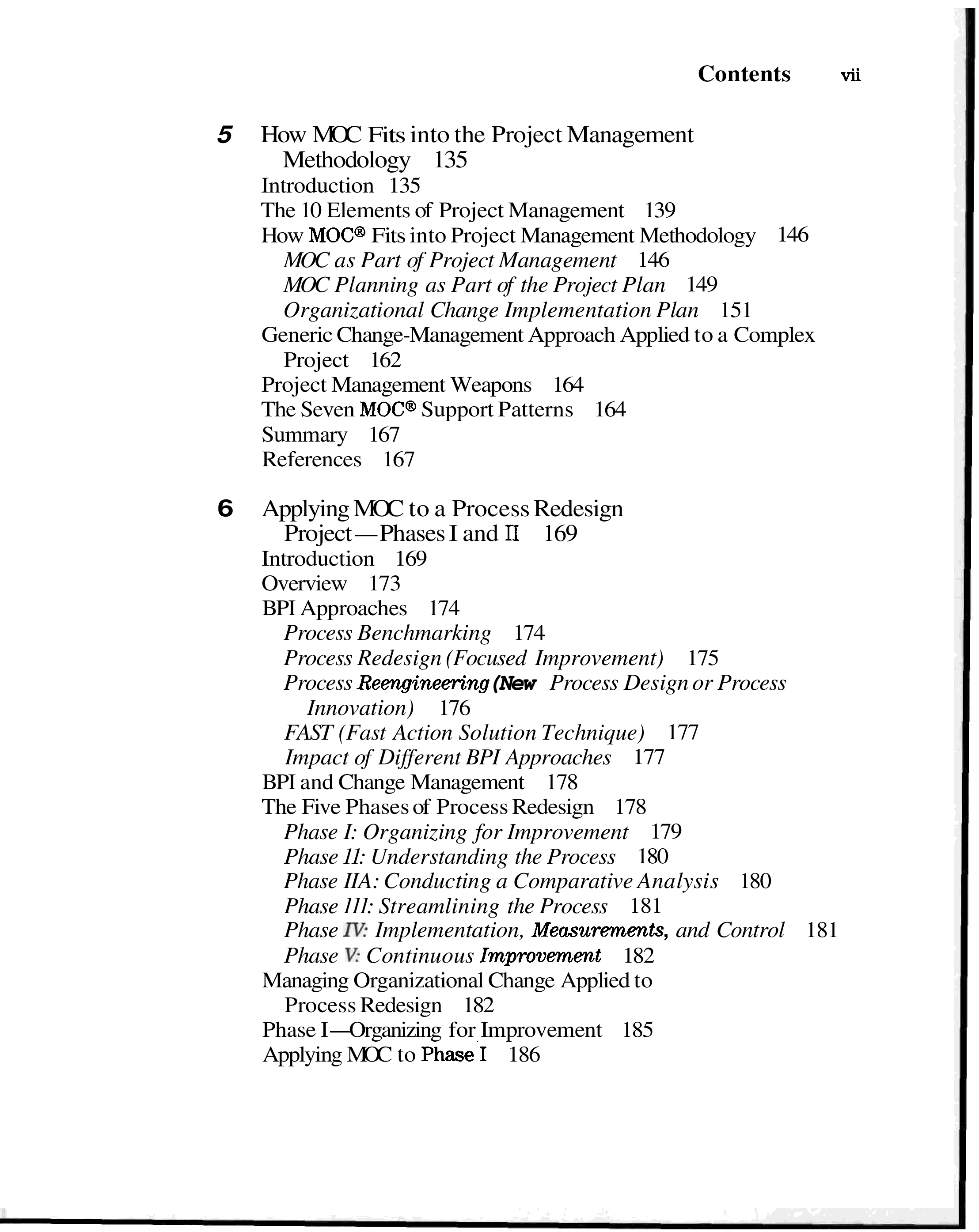 Contents vii

5 How MOC Fits into the Project Management Methodology 135
Introduction 135
The 10 Elements of Project Management 139
How MOC® Fits into Project Management Methodology 146
MOC as Part of Project Management 146
MOC Planning as Part of the Project Plan 149
Organizational Change Implementation Plan 151
Generic Change-Management Approach Applied to a Complex Project 162
Project Management Weapons 164
The Seven MOC® Support Patterns 164
Summary 167
References 167

6 Applying MOC to a Process Redesign Project—Phases I and II 169
Introduction 169
Overview 173
BPI Approaches 174
Process Benchmarking 174
Process Redesign (Focused Improvement) 175
Process Reengineering (New Process Design or Process Innovation) 176
FAST (Fast Action Solution Technique) 177
Impact of Different BPI Approaches 177
BPI and Change Management 178
The Five Phases of Process Redesign 178
Phase I: Organizing for Improvement 179
Phase 11: Understanding the Process 180
Phase IIA: Conducting a Comparative Analysis 180
Phase 111: Streamlining the Process 181
Phase IV: Implementation, Measurements, and Control 181
Phase V: Continuous Improvement 182
Managing Organizational Change Applied to Process Redesign 182
Phase I—Organizing for Improvement 185
Applying MOC to Phase I 186